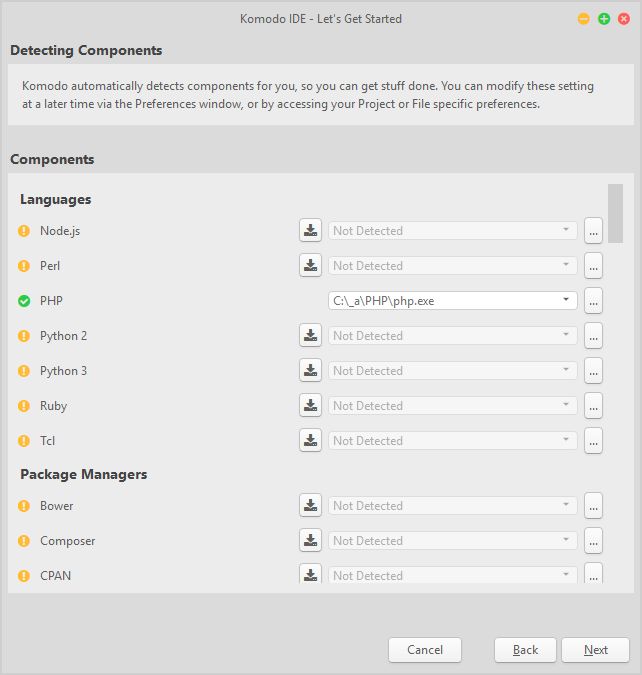 Komodo IDE - Let's Get Started

Detecting Components

Komodo automatically detects components for you, so you can get stuff done. You can modify these setting at a later time via the Preferences window, or by accessing your Project or File specific preferences.

Components

Languages

Node.js Not Detected ...

Perl Not Detected ...

PHP C:\_a\PHP\php.exe ...

Python 2 Not Detected ...

Python 3 Not Detected ...

Ruby Not Detected ...

Tcl Not Detected ...

Package Managers

Bower Not Detected ...

Composer Not Detected ...

CPAN Not Detected ...

Cancel Back Next